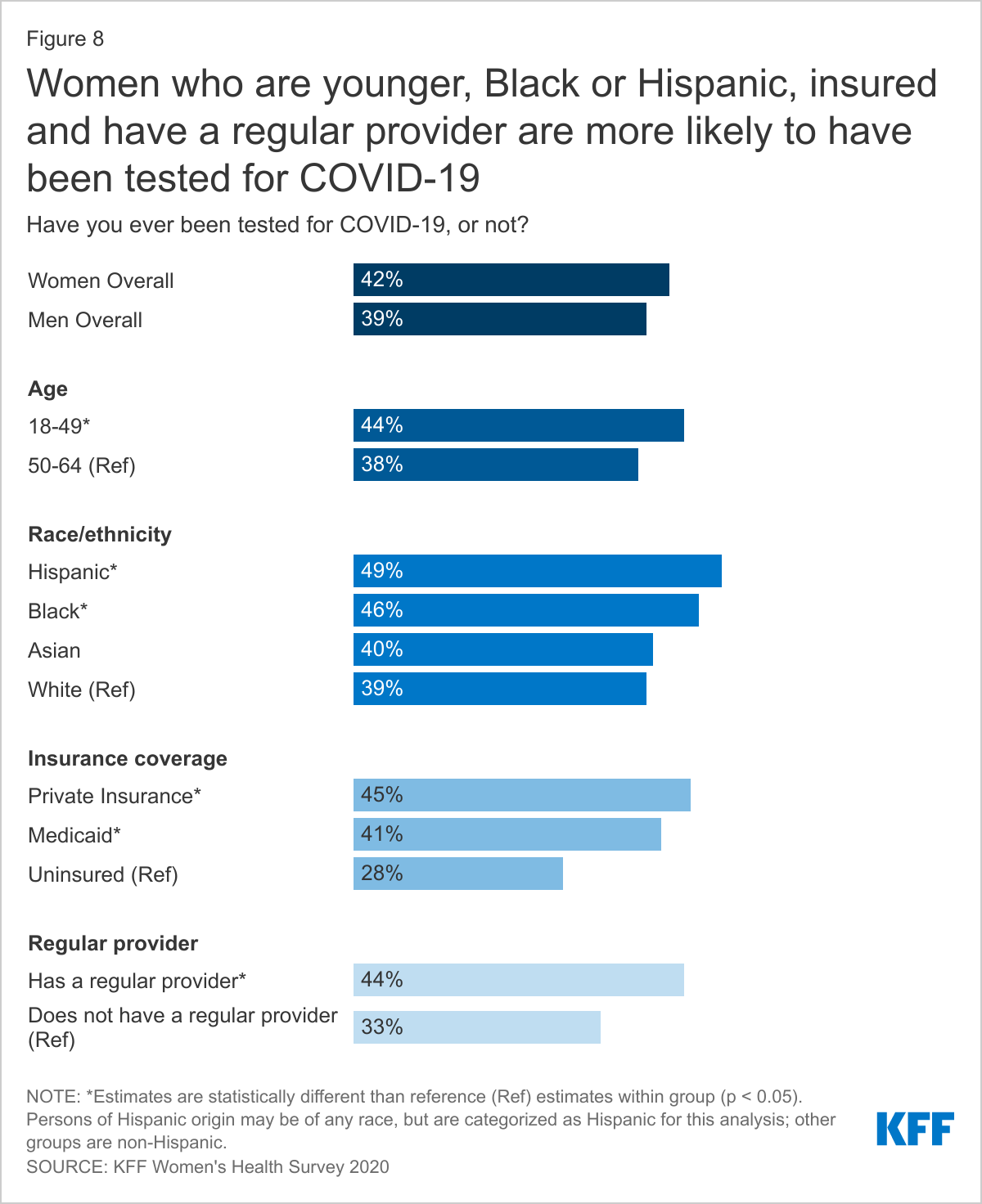 Figure 8

Women who are younger, Black or Hispanic, insured and have a regular provider are more likely to have been tested for COVID-19

Have you ever been tested for COVID-19, or not?

Women Overall 42%
Men Overall 39%

Age
18-49* 44%
50-64 (Ref) 38%

Race/ethnicity
Hispanic* 49%
Black* 46%
Asian 40%
White (Ref) 39%

Insurance coverage
Private Insurance* 45%
Medicaid* 41%
Uninsured (Ref) 28%

Regular provider
Has a regular provider* 44%
Does not have a regular provider (Ref) 33%

NOTE: *Estimates are statistically different than reference (Ref) estimates within group (p < 0.05). Persons of Hispanic origin may be of any race, but are categorized as Hispanic for this analysis; other groups are non-Hispanic.
SOURCE: KFF Women's Health Survey 2020

KFF